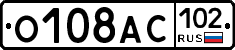 О108АС 102 RUS